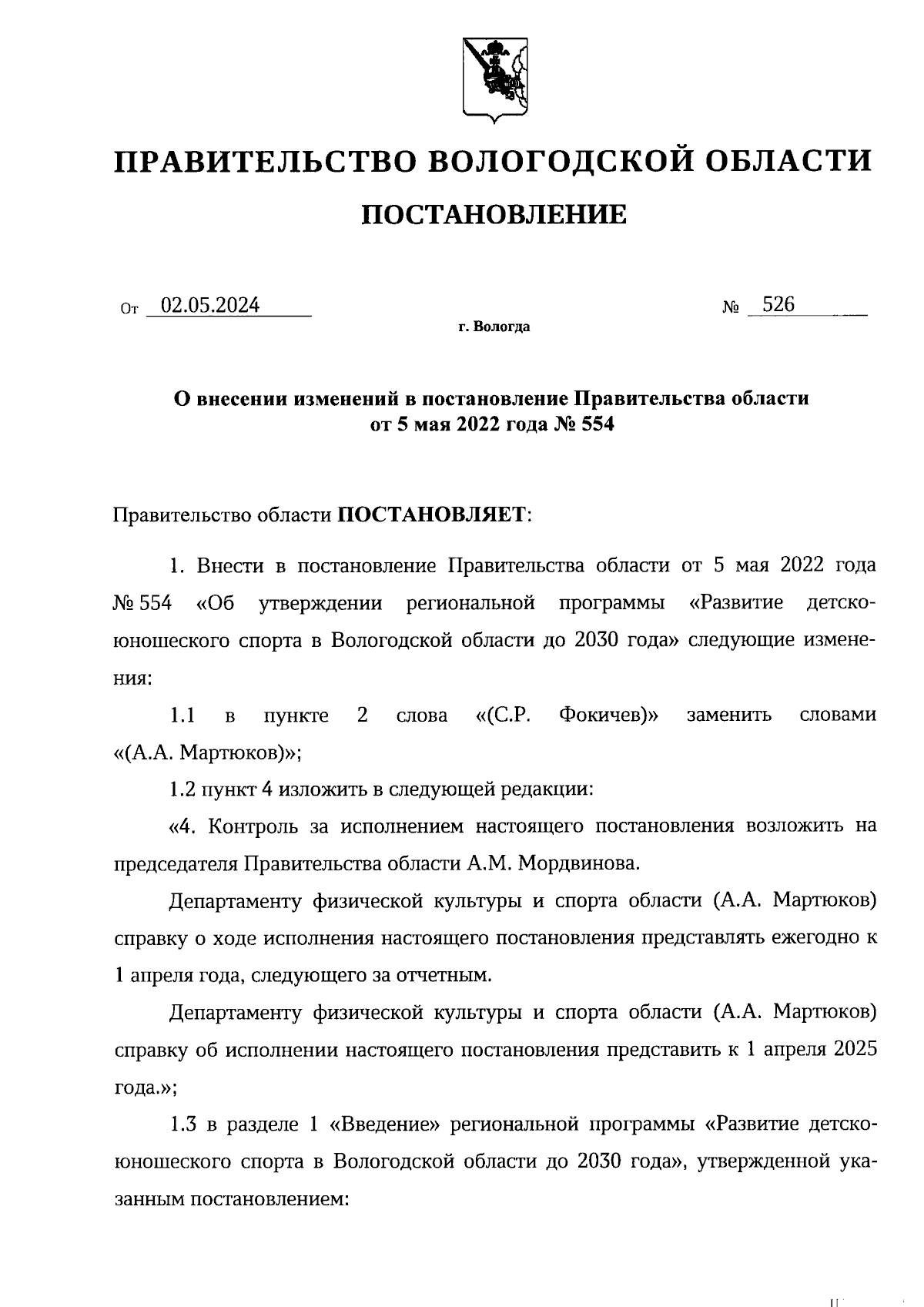 ПРАВИТЕЛЬСТВО ВОЛОГОДСКОЙ ОБЛАСТИ

ПОСТАНОВЛЕНИЕ

От 02.05.2024 № 526

г. Вологда

О внесении изменений в постановление Правительства области от 5 мая 2022 года № 554

Правительство области ПОСТАНОВЛЯЕТ:

1. Внести в постановление Правительства области от 5 мая 2022 года № 554 «Об утверждении региональной программы «Развитие детско-юношеского спорта в Вологодской области до 2030 года» следующие изменения:

1.1 в пункте 2 слова «(С.Р. Фокичев)» заменить словами «(А.А. Мартюков)»;

1.2 пункт 4 изложить в следующей редакции:

«4. Контроль за исполнением настоящего постановления возложить на председателя Правительства области А.М. Мордвинова.

Департаменту физической культуры и спорта области (А.А. Мартюков) справку о ходе исполнения настоящего постановления представлять ежегодно к 1 апреля года, следующего за отчетным.

Департаменту физической культуры и спорта области (А.А. Мартюков) справку об исполнении настоящего постановления представить к 1 апреля 2025 года.»;

1.3 в разделе 1 «Введение» региональной программы «Развитие детско-юношеского спорта в Вологодской области до 2030 года», утвержденной указанным постановлением: